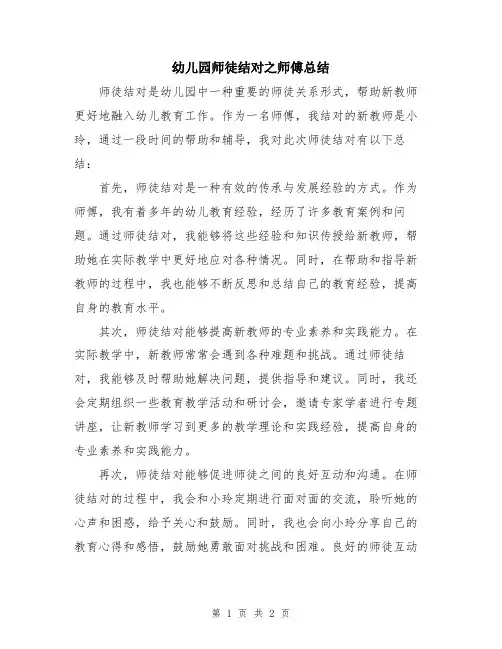 幼儿园师徒结对之师傅总结

师徒结对是幼儿园中一种重要的师徒关系形式，帮助新教师更好地融入幼儿教育工作。作为一名师傅，我结对的新教师是小玲，通过一段时间的帮助和辅导，我对此次师徒结对有以下总结：

首先，师徒结对是一种有效的传承与发展经验的方式。作为师傅，我有着多年的幼儿教育经验，经历了许多教育案例和问题。通过师徒结对，我能够将这些经验和知识传授给新教师，帮助她在实际教学中更好地应对各种情况。同时，在帮助和指导新教师的过程中，我也能够不断反思和总结自己的教育经验，提高自身的教育水平。

其次，师徒结对能够提高新教师的专业素养和实践能力。在实际教学中，新教师常常会遇到各种难题和挑战。通过师徒结对，我能够及时帮助她解决问题，提供指导和建议。同时，我还会定期组织一些教育教学活动和研讨会，邀请专家学者进行专题讲座，让新教师学习到更多的教学理论和实践经验，提高自身的专业素养和实践能力。

再次，师徒结对能够促进师徒之间的良好互动和沟通。在师徒结对的过程中，我会和小玲定期进行面对面的交流，聆听她的心声和困惑，给予关心和鼓励。同时，我也会向小玲分享自己的教育心得和感悟，鼓励她勇敢面对挑战和困难。良好的师徒互动

第 1 页 共 2 页